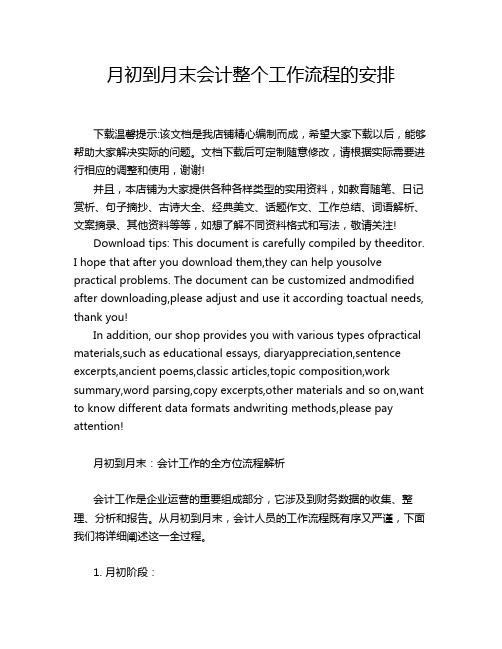 月初到月末会计整个工作流程的安排

下载温馨提示:该文档是我店铺精心编制而成，希望大家下载以后，能够帮助大家解决实际的问题。文档下载后可定制随意修改，请根据实际需要进行相应的调整和使用，谢谢!

并且，本店铺为大家提供各种各样类型的实用资料，如教育随笔、日记赏析、句子摘抄、古诗大全、经典美文、话题作文、工作总结、词语解析、文案摘录、其他资料等等，如想了解不同资料格式和写法，敬请关注!

Download tips: This document is carefully compiled by theeditor. I hope that after you download them,they can help yousolve practical problems. The document can be customized andmodified after downloading,please adjust and use it according toactual needs, thank you!

In addition, our shop provides you with various types ofpractical materials,such as educational essays, diaryappreciation,sentence excerpts,ancient poems,classic articles,topic composition,work summary,word parsing,copy excerpts,other materials and so on,want to know different data formats andwriting methods,please pay attention!

月初到月末：会计工作的全方位流程解析

会计工作是企业运营的重要组成部分，它涉及到财务数据的收集、整理、分析和报告。从月初到月末，会计人员的工作流程既有序又严谨，下面我们将详细阐述这一全过程。

1. 月初阶段：